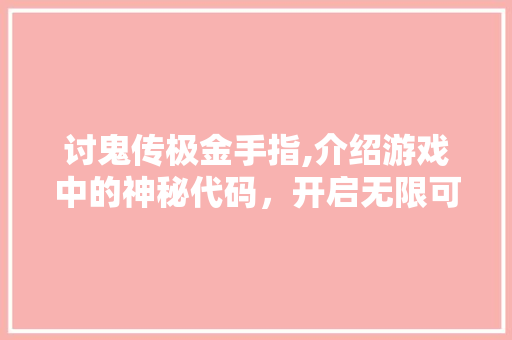 讨鬼传极金手指,介绍游戏中的神秘代码，开启无限可